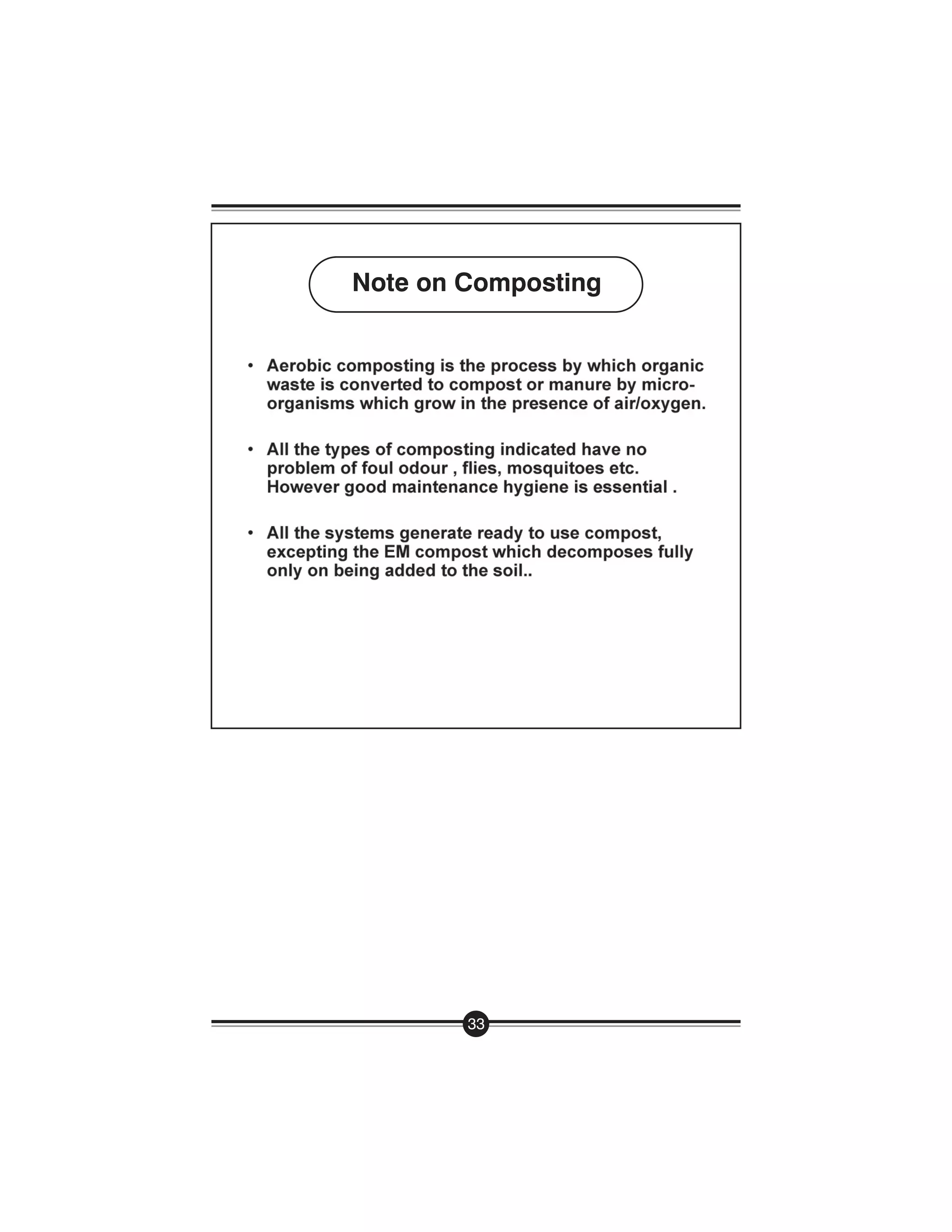 Note on Composting

• Aerobic composting is the process by which organic waste is converted to compost or manure by microorganisms which grow in the presence of air/oxygen.

• All the types of composting indicated have no problem of foul odour , flies, mosquitoes etc. However good maintenance hygiene is essential .

• All the systems generate ready to use compost, excepting the EM compost which decomposes fully only on being added to the soil..

33